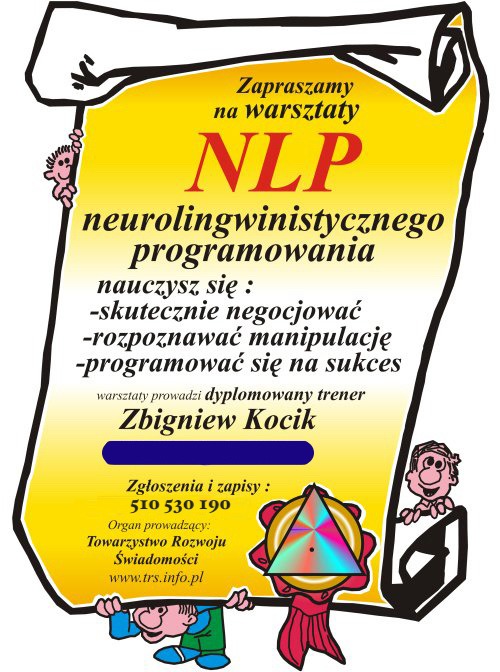 Zapraszamy
na warsztaty

NLP

neurolingwinistycznego
programowania

nauczysz się :
-skutecznie negocjować
-rozpoznawać manipulację
-programować się na sukces

warsztaty prowadzi dyplomowany trener

Zbigniew Kocik

Zgłoszenia i zapisy :
510 530 190

Organ prowadzący:
Towarzystwo Rozwoju
Świadomości
www.trs.info.pl